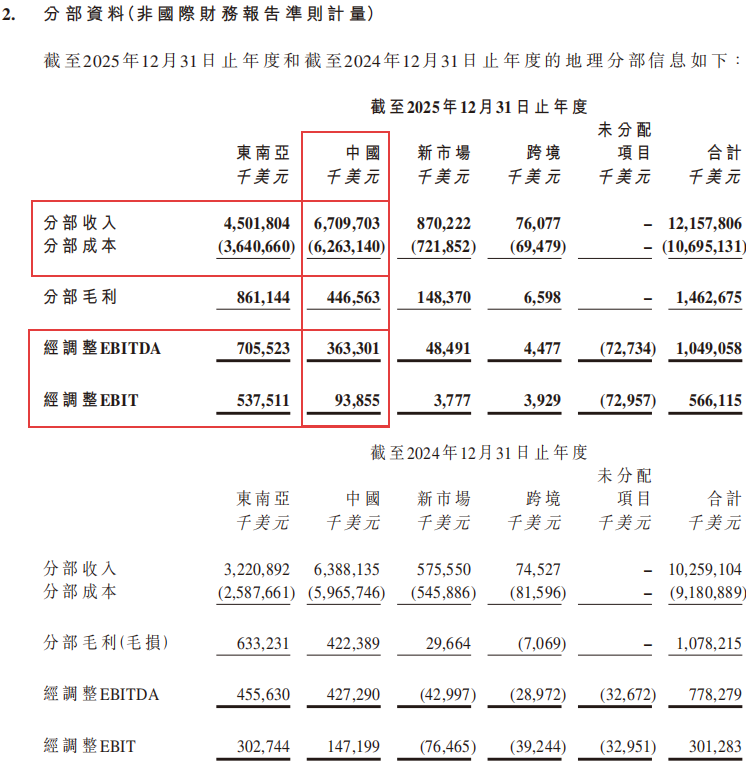 2. 分部資料(非國際財務報告準則計量)

截至2025年12月31日止年度和截至2024年12月31日止年度的地理分部信息如下:

截至2025年12月31日止年度

| | 東南亞 千美元 | 中國 千美元 | 新市場 千美元 | 跨境 千美元 | 未分配項目 千美元 | 合計 千美元 |
|---|---|---|---|---|---|---|
| 分部收入 | 4,501,804 | 6,709,703 | 870,222 | 76,077 | – | 12,157,806 |
| 分部成本 | (3,640,660) | (6,263,140) | (721,852) | (69,479) | – | (10,695,131) |
| 分部毛利 | 861,144 | 446,563 | 148,370 | 6,598 | – | 1,462,675 |
| 經調整EBITDA | 705,523 | 363,301 | 48,491 | 4,477 | (72,734) | 1,049,058 |
| 經調整EBIT | 537,511 | 93,855 | 3,777 | 3,929 | (72,957) | 566,115 |

截至2024年12月31日止年度

| | 東南亞 千美元 | 中國 千美元 | 新市場 千美元 | 跨境 千美元 | 未分配項目 千美元 | 合計 千美元 |
|---|---|---|---|---|---|---|
| 分部收入 | 3,220,892 | 6,388,135 | 575,550 | 74,527 | – | 10,259,104 |
| 分部成本 | (2,587,661) | (5,965,746) | (545,886) | (81,596) | – | (9,180,889) |
| 分部毛利(毛損) | 633,231 | 422,389 | 29,664 | (7,069) | – | 1,078,215 |
| 經調整EBITDA | 455,630 | 427,290 | (42,997) | (28,972) | (32,672) | 778,279 |
| 經調整EBIT | 302,744 | 147,199 | (76,465) | (39,244) | (32,951) | 301,283 |